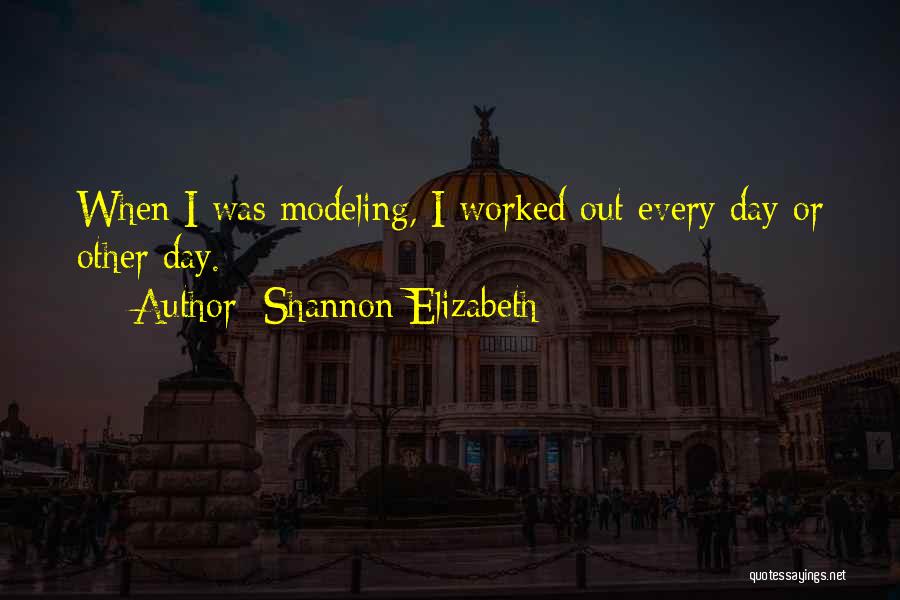 When I was modeling, I worked out every day or other day.
Author: Shannon Elizabeth

quotessayings.net